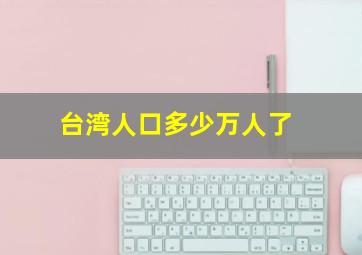 台湾人口多少万人了